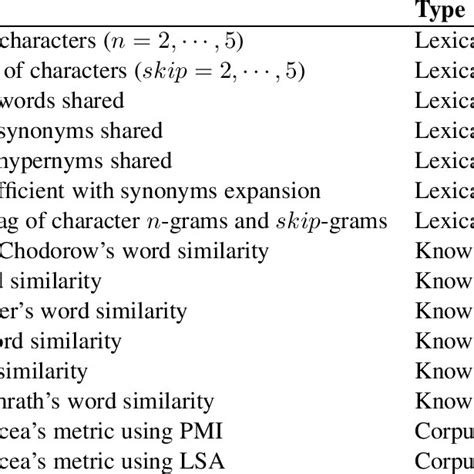 |  | Type |
|---|---|
| characters ($n = 2, \cdots, 5$) | Lexica |
| of characters ($skip = 2, \cdots, 5$) | Lexica |
| words shared | Lexica |
| synonyms shared | Lexica |
| hypernyms shared | Lexica |
| fficient with synonyms expansion | Lexica |
| ag of character $n$-grams and $skip$-grams | Lexica |
| Chodorow's word similarity | Know |
| l similarity | Know |
| er's word similarity | Know |
| ord similarity | Know |
| similarity | Know |
| nrath's word similarity | Know |
| cea's metric using PMI | Corpu |
| cea's metric using LSA | Corpu |